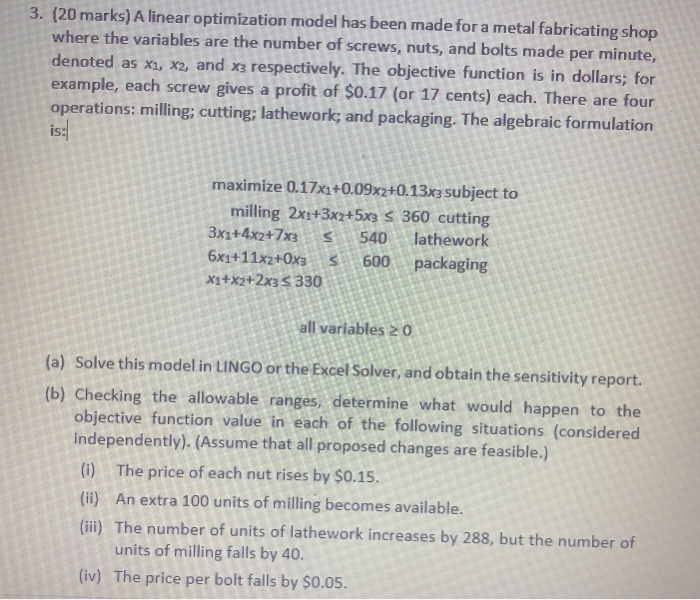 3. (20 marks) A linear optimization model has been made for a metal fabricating shop where the variables are the number of screws, nuts, and bolts made per minute, denoted as $x_1$, $x_2$, and $x_3$ respectively. The objective function is in dollars; for example, each screw gives a profit of $0.17 (or 17 cents) each. There are four operations: milling; cutting; lathework; and packaging. The algebraic formulation is:

maximize $0.17x_1+0.09x_2+0.13x_3$ subject to
milling $2x_1+3x_2+5x_3 \leq 360$ cutting
$3x_1+4x_2+7x_3 \leq 540$ lathework
$6x_1+11x_2+0x_3 \leq 600$ packaging
$x_1+x_2+2x_3 \leq 330$

all variables $\geq 0$

(a) Solve this model in LINGO or the Excel Solver, and obtain the sensitivity report.

(b) Checking the allowable ranges, determine what would happen to the objective function value in each of the following situations (considered independently). (Assume that all proposed changes are feasible.)

(i) The price of each nut rises by $0.15.

(ii) An extra 100 units of milling becomes available.

(iii) The number of units of lathework increases by 288, but the number of units of milling falls by 40.

(iv) The price per bolt falls by $0.05.